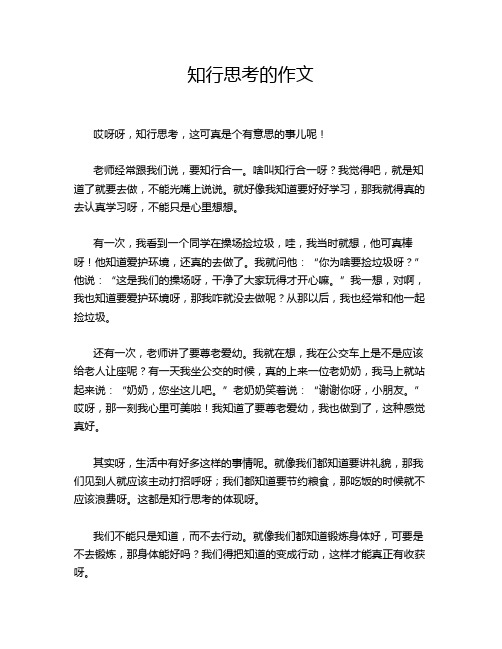 知行思考的作文

哎呀呀，知行思考，这可真是个有意思的事儿呢！

老师经常跟我们说，要知行合一。啥叫知行合一呀？我觉得吧，就是知道了就要去做，不能光嘴上说说。就好像我知道要好好学习，那我就得真的去认真学习呀，不能只是心里想想。

有一次，我看到一个同学在操场捡垃圾，哇，我当时就想，他可真棒呀！他知道爱护环境，还真的去做了。我就问他：“你为啥要捡垃圾呀？”他说：“这是我们的操场呀，干净了大家玩得才开心嘛。”我一想，对啊，我也知道要爱护环境呀，那我咋就没去做呢？从那以后，我也经常和他一起捡垃圾。

还有一次，老师讲了要尊老爱幼。我就在想，我在公交车上是不是应该给老人让座呢？有一天我坐公交的时候，真的上来一位老奶奶，我马上就站起来说：“奶奶，您坐这儿吧。”老奶奶笑着说：“谢谢你呀，小朋友。”哎呀，那一刻我心里可美啦！我知道了要尊老爱幼，我也做到了，这种感觉真好。

其实呀，生活中有好多这样的事情呢。就像我们都知道要讲礼貌，那我们见到人就应该主动打招呼呀；我们都知道要节约粮食，那吃饭的时候就不应该浪费呀。这都是知行思考的体现呀。

我们不能只是知道，而不去行动。就像我们都知道锻炼身体好，可要是不去锻炼，那身体能好吗？我们得把知道的变成行动，这样才能真正有收获呀。